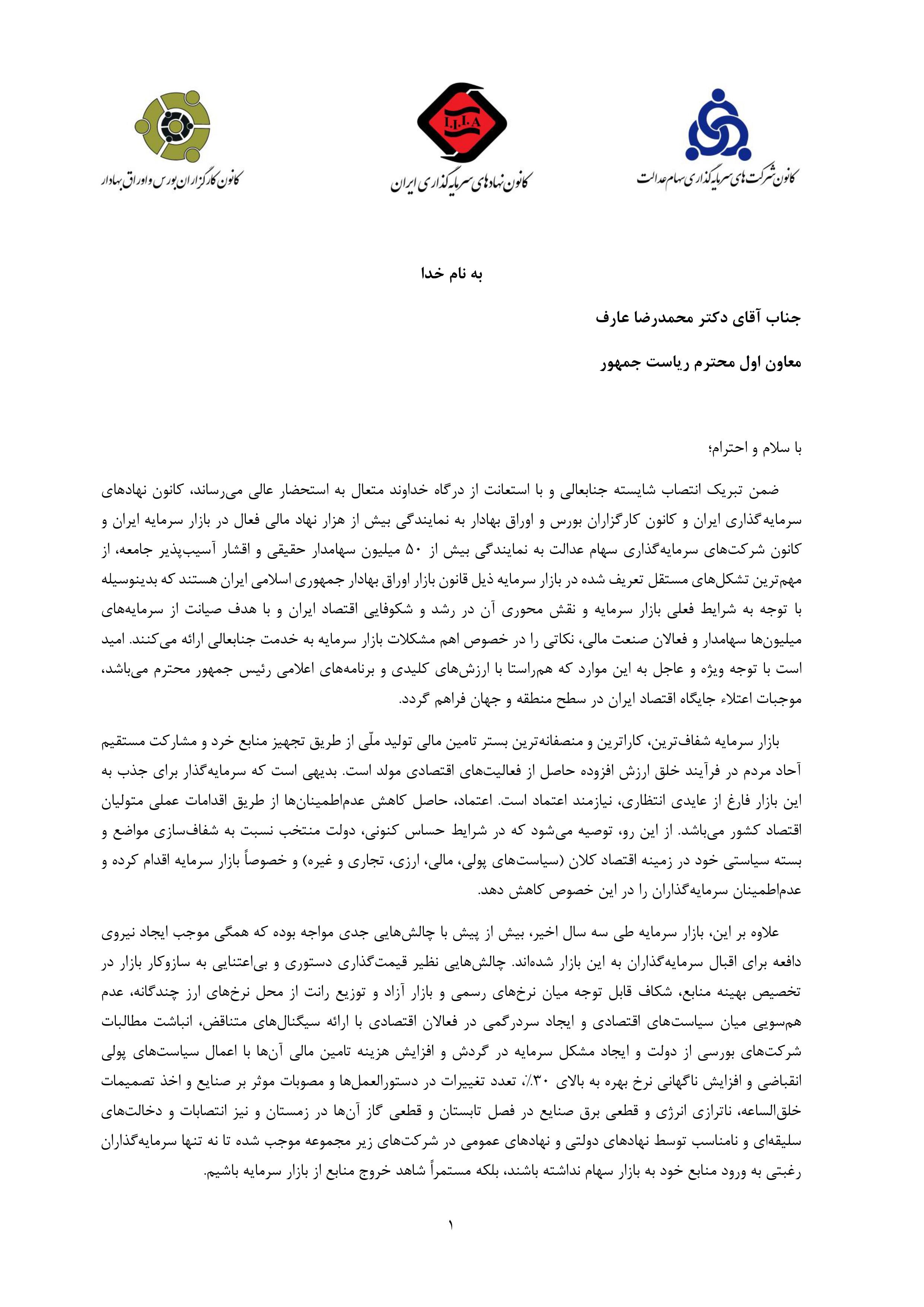 کانون شرکت های سرمایه گذاری سهام عدالت

I.I.I.A
کانون نهادهای سرمایه گذاری ایران

کانون کارگزاران بورس و اوراق بهادار

به نام خدا

جناب آقای دکتر محمدرضا عارف

معاون اول محترم ریاست جمهور

با سلام و احترام؛

ضمن تبریک انتصاب شایسته جنابعالی و با استعانت از درگاه خداوند متعال به استحضار عالی می‌رساند، کانون نهادهای سرمایه‌گذاری ایران و کانون کارگزاران بورس و اوراق بهادار به نمایندگی بیش از هزار نهاد مالی فعال در بازار سرمایه ایران و کانون شرکت‌های سرمایه‌گذاری سهام عدالت به نمایندگی بیش از ۵۰ میلیون سهامدار حقیقی و اقشار آسیب‌پذیر جامعه، از مهم‌ترین تشکل‌های مستقل تعریف شده در بازار سرمایه ذیل قانون بازار اوراق بهادار جمهوری اسلامی ایران هستند که بدینوسیله با توجه به شرایط فعلی بازار سرمایه و نقش محوری آن در رشد و شکوفایی اقتصاد ایران و با هدف صیانت از سرمایه‌های میلیون‌ها سهامدار و فعالان صنعت مالی، نکاتی را در خصوص اهم مشکلات بازار سرمایه به خدمت جنابعالی ارائه می‌کنند. امید است با توجه ویژه و عاجل به این موارد که هم‌راستا با ارزش‌های کلیدی و برنامه‌های اعلامی رئیس جمهور محترم می‌باشد، موجبات اعتلاء جایگاه اقتصاد ایران در سطح منطقه و جهان فراهم گردد.

بازار سرمایه شفاف‌ترین، کاراترین و منصفانه‌ترین بستر تامین مالی تولید ملّی از طریق تجهیز منابع خرد و مشارکت مستقیم آحاد مردم در فرآیند خلق ارزش افزوده حاصل از فعالیت‌های اقتصادی مولد است. بدیهی است که سرمایه‌گذار برای جذب به این بازار فارغ از عایدی انتظاری، نیازمند اعتماد است. اعتماد، حاصل کاهش عدم‌اطمینان‌ها از طریق اقدامات عملی متولیان اقتصاد کشور می‌باشد. از این رو، توصیه می‌شود که در شرایط حساس کنونی، دولت منتخب نسبت به شفاف‌سازی مواضع و بسته سیاستی خود در زمینه اقتصاد کلان (سیاست‌های پولی، مالی، ارزی، تجاری و غیره) و خصوصاً بازار سرمایه اقدام کرده و عدم‌اطمینان سرمایه‌گذاران را در این خصوص کاهش دهد.

علاوه بر این، بازار سرمایه طی سه سال اخیر، بیش از پیش با چالش‌هایی جدی مواجه بوده که همگی موجب ایجاد نیروی دافعه برای اقبال سرمایه‌گذاران به این بازار شده‌اند. چالش‌هایی نظیر قیمت‌گذاری دستوری و بی‌اعتنایی به سازوکار بازار در تخصیص بهینه منابع، شکاف قابل توجه میان نرخ‌های رسمی و بازار آزاد و توزیع رانت از محل نرخ‌های ارز چندگانه، عدم هم‌سویی میان سیاست‌های اقتصادی و ایجاد سردرگمی در فعالان اقتصادی با ارائه سیگنال‌های متناقض، انباشت مطالبات شرکت‌های بورسی از دولت و ایجاد مشکل سرمایه در گردش و افزایش هزینه تامین مالی آن‌ها با اعمال سیاست‌های پولی انقباضی و افزایش ناگهانی نرخ بهره به بالای ۳۰٪، تعدد تغییرات در دستورالعمل‌ها و مصوبات موثر بر صنایع و اخذ تصمیمات خلق‌الساعه، ناترازی انرژی و قطعی برق صنایع در فصل تابستان و قطعی گاز آن‌ها در زمستان و نیز انتصابات و دخالت‌های سلیقه‌ای و نامناسب توسط نهادهای دولتی و نهادهای عمومی در شرکت‌های زیر مجموعه موجب شده تا نه تنها سرمایه‌گذاران رغبتی به ورود منابع خود به بازار سهام نداشته باشند، بلکه مستمراً شاهد خروج منابع از بازار سرمایه باشیم.

۱